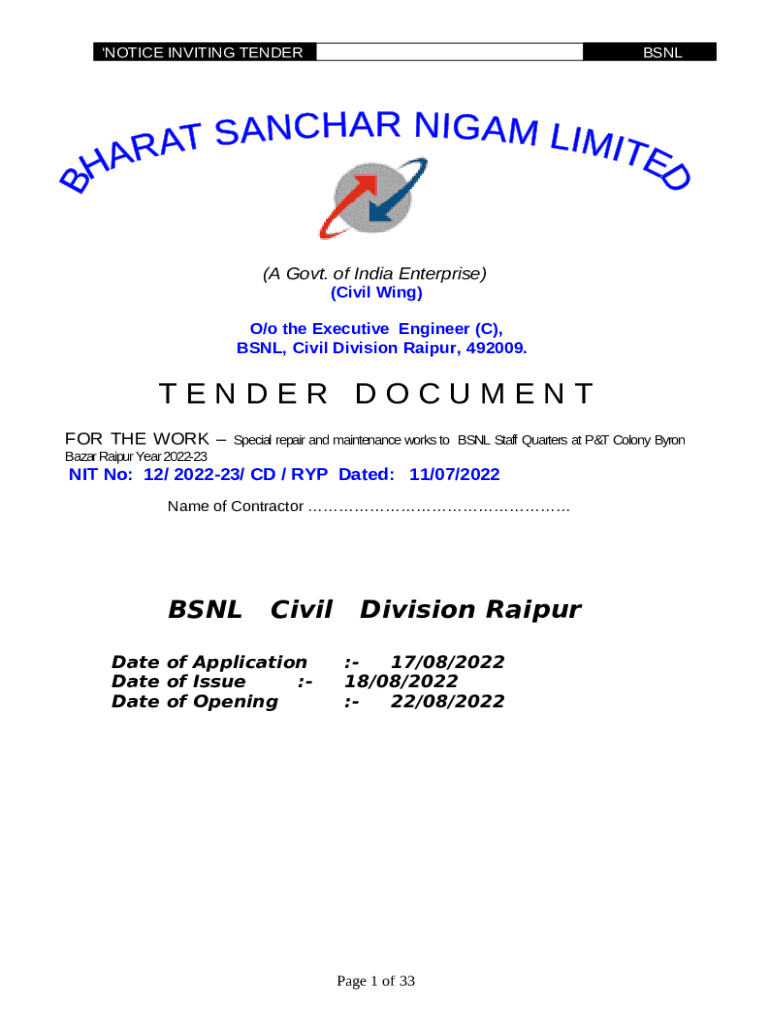 'NOTICE INVITING TENDER BSNL

BHARAT SANCHAR NIGAM LIMITED

(A Govt. of India Enterprise)
(Civil Wing)

O/o the Executive Engineer (C),
BSNL, Civil Division Raipur, 492009.

TENDER DOCUMENT

FOR THE WORK – Special repair and maintenance works to BSNL Staff Quarters at P&T Colony Byron Bazar Raipur Year 2022-23

NIT No: 12/ 2022-23/ CD / RYP Dated: 11/07/2022

Name of Contractor ……………………………………………

BSNL Civil Division Raipur

Date of Application :- 17/08/2022
Date of Issue :- 18/08/2022
Date of Opening :- 22/08/2022

Page 1 of 33